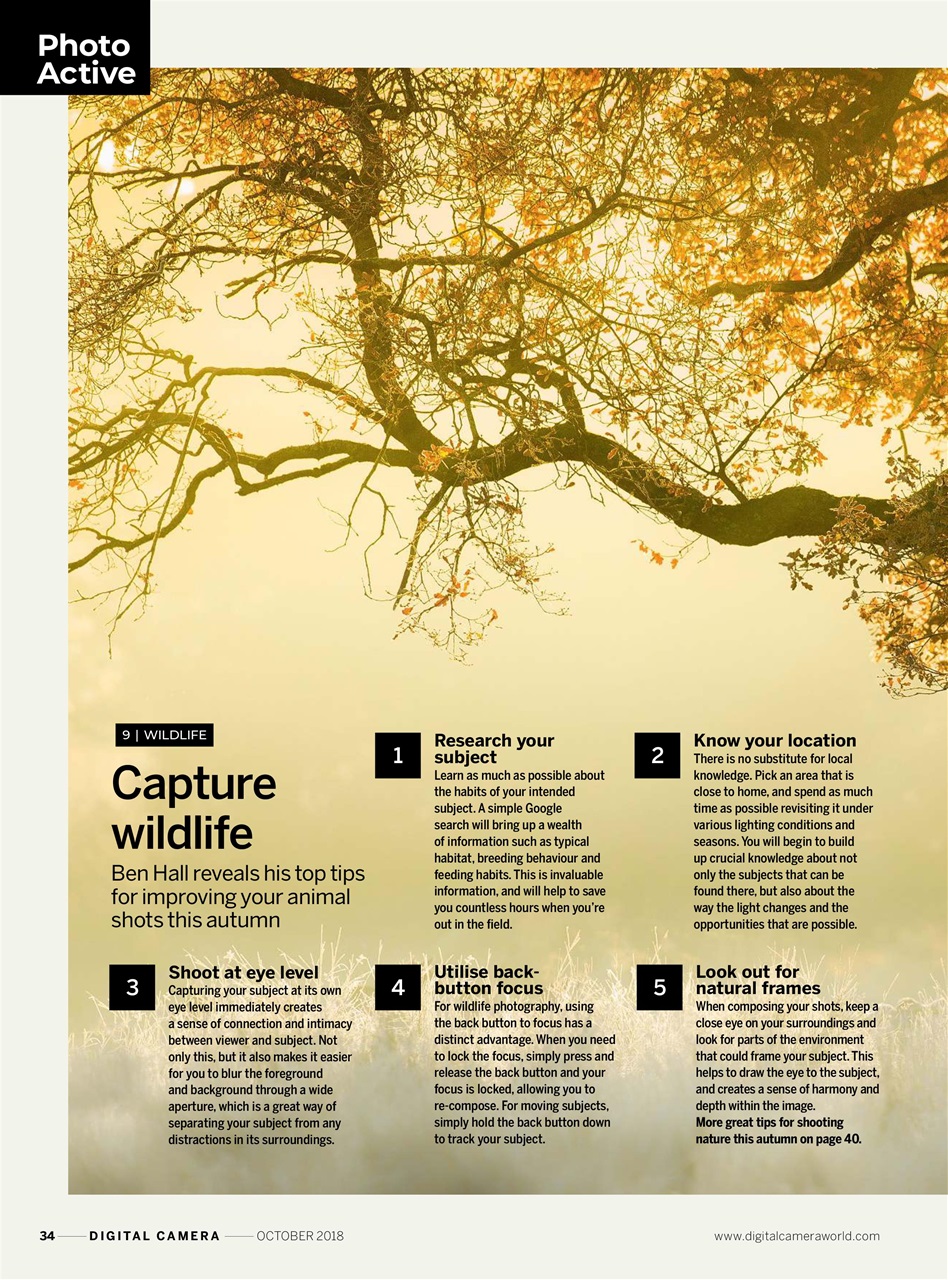 Photo Active

9 | WILDLIFE

Capture wildlife

Ben Hall reveals his top tips for improving your animal shots this autumn

1 Research your subject
Learn as much as possible about the habits of your intended subject. A simple Google search will bring up a wealth of information such as typical habitat, breeding behaviour and feeding habits. This is invaluable information, and will help to save you countless hours when you're out in the field.

2 Know your location
There is no substitute for local knowledge. Pick an area that is close to home, and spend as much time as possible revisiting it under various lighting conditions and seasons. You will begin to build up crucial knowledge about not only the subjects that can be found there, but also about the way the light changes and the opportunities that are possible.

3 Shoot at eye level
Capturing your subject at its own eye level immediately creates a sense of connection and intimacy between viewer and subject. Not only this, but it also makes it easier for you to blur the foreground and background through a wide aperture, which is a great way of separating your subject from any distractions in its surroundings.

4 Utilise back-button focus
For wildlife photography, using the back button to focus has a distinct advantage. When you need to lock the focus, simply press and release the back button and your focus is locked, allowing you to re-compose. For moving subjects, simply hold the back button down to track your subject.

5 Look out for natural frames
When composing your shots, keep a close eye on your surroundings and look for parts of the environment that could frame your subject. This helps to draw the eye to the subject, and creates a sense of harmony and depth within the image.
More great tips for shooting nature this autumn on page 40.

34 DIGITAL CAMERA OCTOBER 2018 www.digitalcameraworld.com